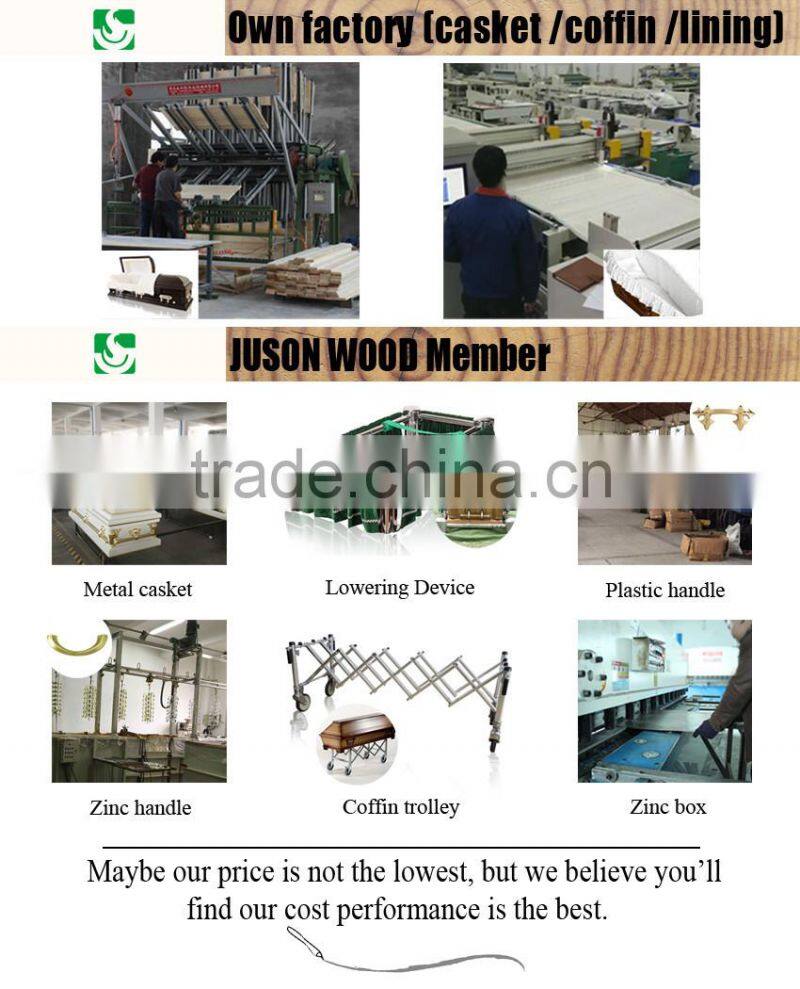 Own factory (casket /coffin /lining)

JUSON WOOD Member

trade.china.cn

Metal casket

Lowering Device

Plastic handle

Zinc handle

Coffin trolley

Zinc box

Maybe our price is not the lowest, but we believe you'll find our cost performance is the best.